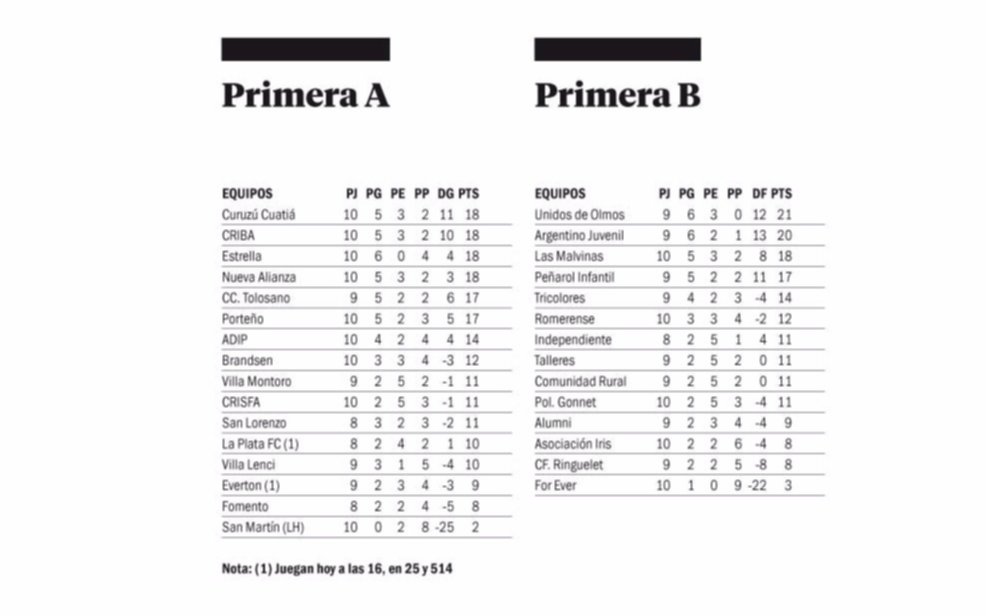 Primera A

| EQUIPOS | PJ | PG | PE | PP | DG | PTS |
|---|---|---|---|---|---|---|
| Curuzú Cuatiá | 10 | 5 | 3 | 2 | 11 | 18 |
| CRIBA | 10 | 5 | 3 | 2 | 10 | 18 |
| Estrella | 10 | 6 | 0 | 4 | 4 | 18 |
| Nueva Alianza | 10 | 5 | 3 | 2 | 3 | 18 |
| CC. Tolosano | 9 | 5 | 2 | 2 | 6 | 17 |
| Porteño | 10 | 5 | 2 | 3 | 5 | 17 |
| ADIP | 10 | 4 | 2 | 4 | 4 | 14 |
| Brandsen | 10 | 3 | 3 | 4 | -3 | 12 |
| Villa Montoro | 9 | 2 | 5 | 2 | -1 | 11 |
| CRISFA | 10 | 2 | 5 | 3 | -1 | 11 |
| San Lorenzo | 8 | 3 | 2 | 3 | -2 | 11 |
| La Plata FC (1) | 8 | 2 | 4 | 2 | 1 | 10 |
| Villa Lenci | 9 | 3 | 1 | 5 | -4 | 10 |
| Everton (1) | 9 | 2 | 3 | 4 | -3 | 9 |
| Fomento | 8 | 2 | 2 | 4 | -5 | 8 |
| San Martín (LH) | 10 | 0 | 2 | 8 | -25 | 2 |

Nota: (1) Juegan hoy a las 16, en 25 y 514

Primera B

| EQUIPOS | PJ | PG | PE | PP | DF | PTS |
|---|---|---|---|---|---|---|
| Unidos de Olmos | 9 | 6 | 3 | 0 | 12 | 21 |
| Argentino Juvenil | 9 | 6 | 2 | 1 | 13 | 20 |
| Las Malvinas | 10 | 5 | 3 | 2 | 8 | 18 |
| Peñarol Infantil | 9 | 5 | 2 | 2 | 11 | 17 |
| Tricolores | 9 | 4 | 2 | 3 | -4 | 14 |
| Romerense | 10 | 3 | 3 | 4 | -2 | 12 |
| Independiente | 8 | 2 | 5 | 1 | 4 | 11 |
| Talleres | 9 | 2 | 5 | 2 | 0 | 11 |
| Comunidad Rural | 9 | 2 | 5 | 2 | 0 | 11 |
| Pol. Gonnet | 10 | 2 | 5 | 3 | -4 | 11 |
| Alumni | 9 | 2 | 3 | 4 | -4 | 9 |
| Asociación Iris | 10 | 2 | 2 | 6 | -4 | 8 |
| CF. Ringuelet | 9 | 2 | 2 | 5 | -8 | 8 |
| For Ever | 10 | 1 | 0 | 9 | -22 | 3 |